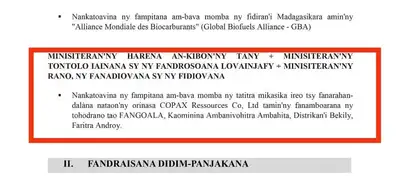 • Nankatoavina ny fampitana am-bava momba ny fidiran'i Madagasikara amin'ny "Alliance Mondiale des Biocarburants" (Global Biofuels Alliance - GBA)

MINISITERAN'NY HARENA AN-KIBON'NY TANY + MINISITERAN'NY TONTOLO IAINANA SY NY FANDROSOANA LOVAINJAFY + MINISITERAN'NY RANO, NY FANADIOVANA SY NY FIDIOVANA

• Nankatoavina ny fampitana am-bava momba ny tatitra mikasika ireo tsy fanarahan-dalàna nataon'ny orinasa COPAX Ressources Co, Ltd tamin'ny fanamboarana ny tohodrano tao FANGOALA, Kaominina Ambanivohitra Ambahita, Distrikan'i Bekily, Faritra Androy.

II. FANDRAISANA DIDIM-PANJAKANA